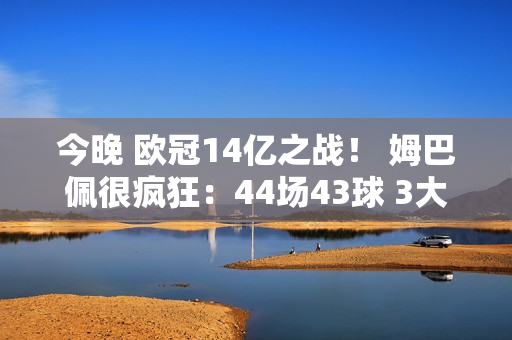 今晚 欧冠14亿之战！ 姆巴佩很疯狂：44场43球 3大